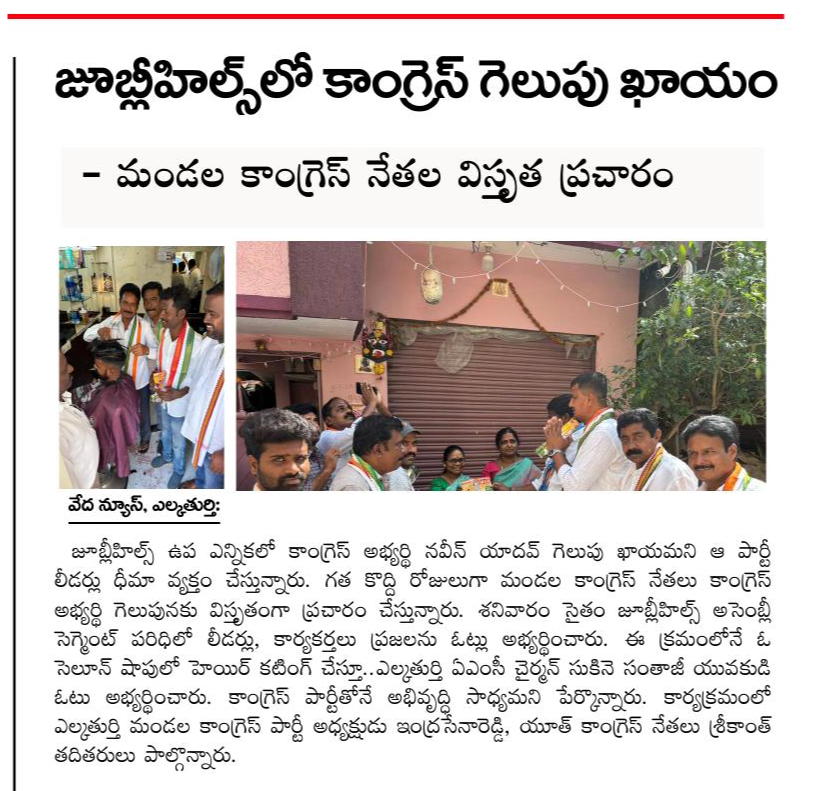 జూబ్లీహిల్స్‌లో కాంగ్రెస్ గెలుపు ఖాయం

- మండల కాంగ్రెస్ నేతల విస్తృత ప్రచారం

వేద న్యూస్, ఎల్కతుర్తి:

జూబ్లీహిల్స్ ఉప ఎన్నికలో కాంగ్రెస్ అభ్యర్థి నవీన్ యాదవ్ గెలుపు ఖాయమని ఆ పార్టీ లీడర్లు ధీమా వ్యక్తం చేస్తున్నారు. గత కొద్ది రోజులుగా మండల కాంగ్రెస్ నేతలు కాంగ్రెస్ అభ్యర్థి గెలుపునకు విస్తృతంగా ప్రచారం చేస్తున్నారు. శనివారం సైతం జూబ్లీహిల్స్ అసెంబ్లీ సెగ్మెంట్ పరిధిలో లీడర్లు, కార్యకర్తలు ప్రజలను ఓట్లు అభ్యర్థించారు. ఈ క్రమంలోనే ఓ సెలూన్ షాపులో హెయిర్ కటింగ్ చేస్తూ..ఎల్కతుర్తి ఏఎంసీ చైర్మన్ సుకినె సంతాజీ యువకుడి ఓటు అభ్యర్థించారు. కాంగ్రెస్ పార్టీతోనే అభివృద్ధి సాధ్యమని పేర్కొన్నారు. కార్యక్రమంలో ఎల్కతుర్తి మండల కాంగ్రెస్ పార్టీ అధ్యక్షుడు ఇంద్రసేనారెడ్డి, యూత్ కాంగ్రెస్ నేతలు శ్రీకాంత్ తదితరులు పాల్గొన్నారు.